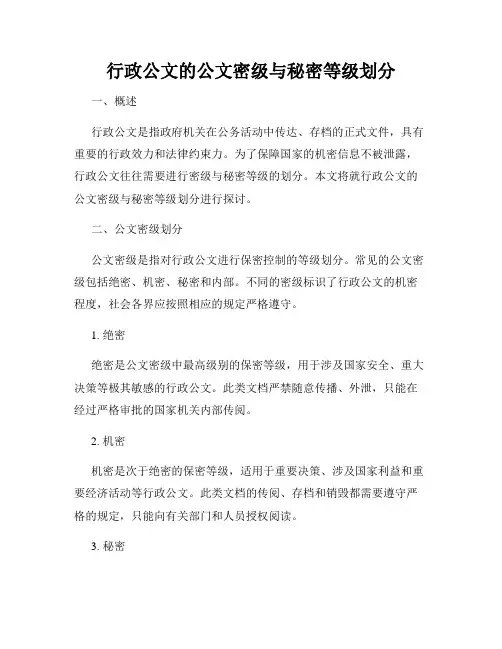 行政公文的公文密级与秘密等级划分

一、概述

行政公文是指政府机关在公务活动中传达、存档的正式文件，具有重要的行政效力和法律约束力。为了保障国家的机密信息不被泄露，行政公文往往需要进行密级与秘密等级的划分。本文将就行政公文的公文密级与秘密等级划分进行探讨。

二、公文密级划分

公文密级是指对行政公文进行保密控制的等级划分。常见的公文密级包括绝密、机密、秘密和内部。不同的密级标识了行政公文的机密程度，社会各界应按照相应的规定严格遵守。

1. 绝密

绝密是公文密级中最高级别的保密等级，用于涉及国家安全、重大决策等极其敏感的行政公文。此类文档严禁随意传播、外泄，只能在经过严格审批的国家机关内部传阅。

2. 机密

机密是次于绝密的保密等级，适用于重要决策、涉及国家利益和重要经济活动等行政公文。此类文档的传阅、存档和销毁都需要遵守严格的规定，只能向有关部门和人员授权阅读。

3. 秘密